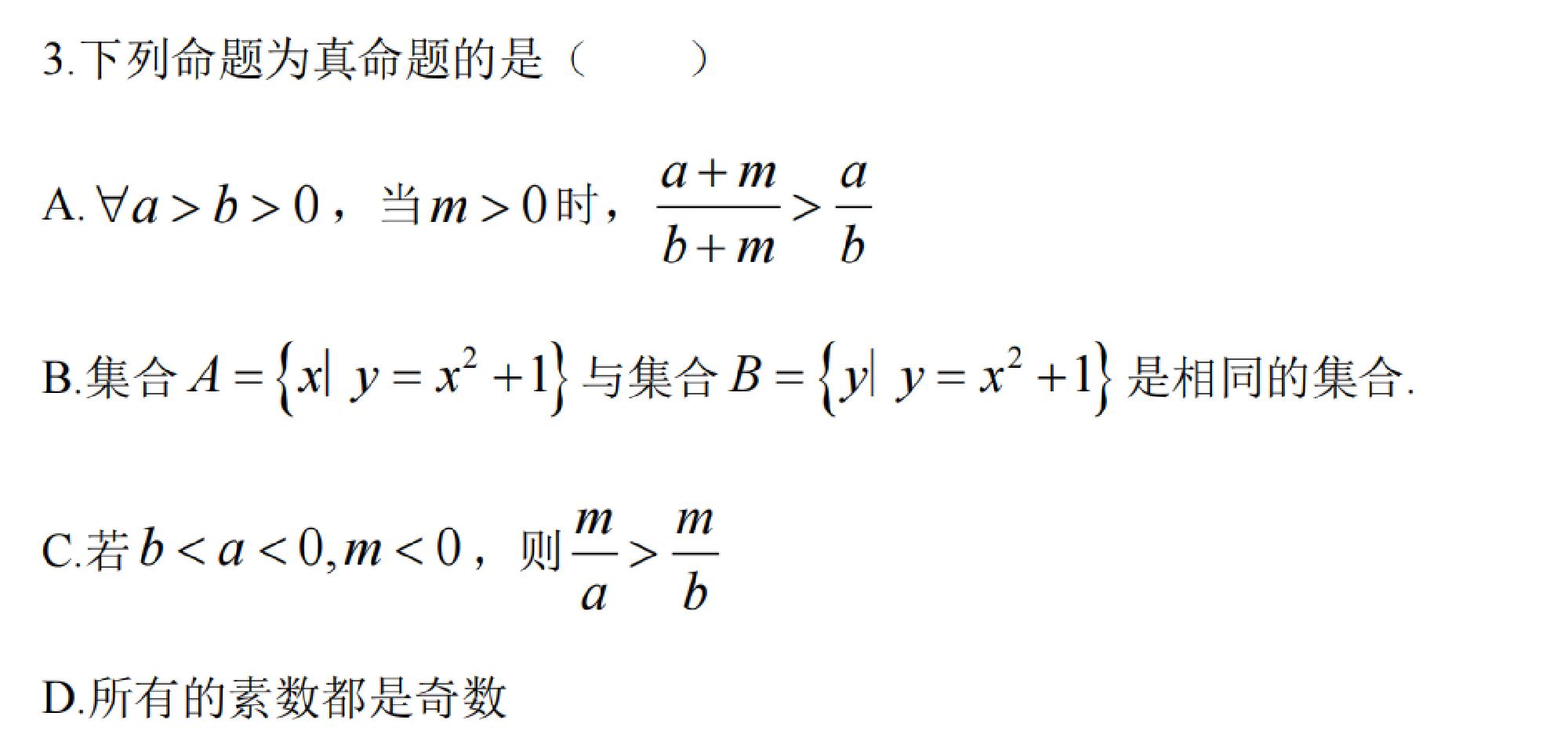 3.下列命题为真命题的是（ ）

A.$\forall a>b>0$，当$m>0$时，$\frac{a+m}{b+m}>\frac{a}{b}$

B.集合$A=\{x|\ y=x^2+1\}$与集合$B=\{y|\ y=x^2+1\}$是相同的集合.

C.若$b<a<0,m<0$，则$\frac{m}{a}>\frac{m}{b}$

D.所有的素数都是奇数